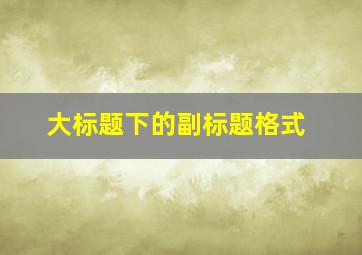 大标题下的副标题格式